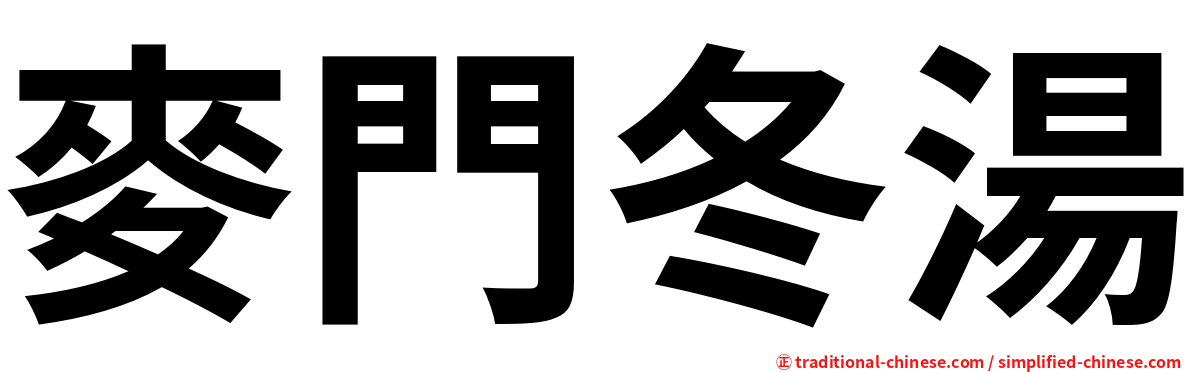 麥門冬湯

正 traditional-chinese.com / simplified-chinese.com